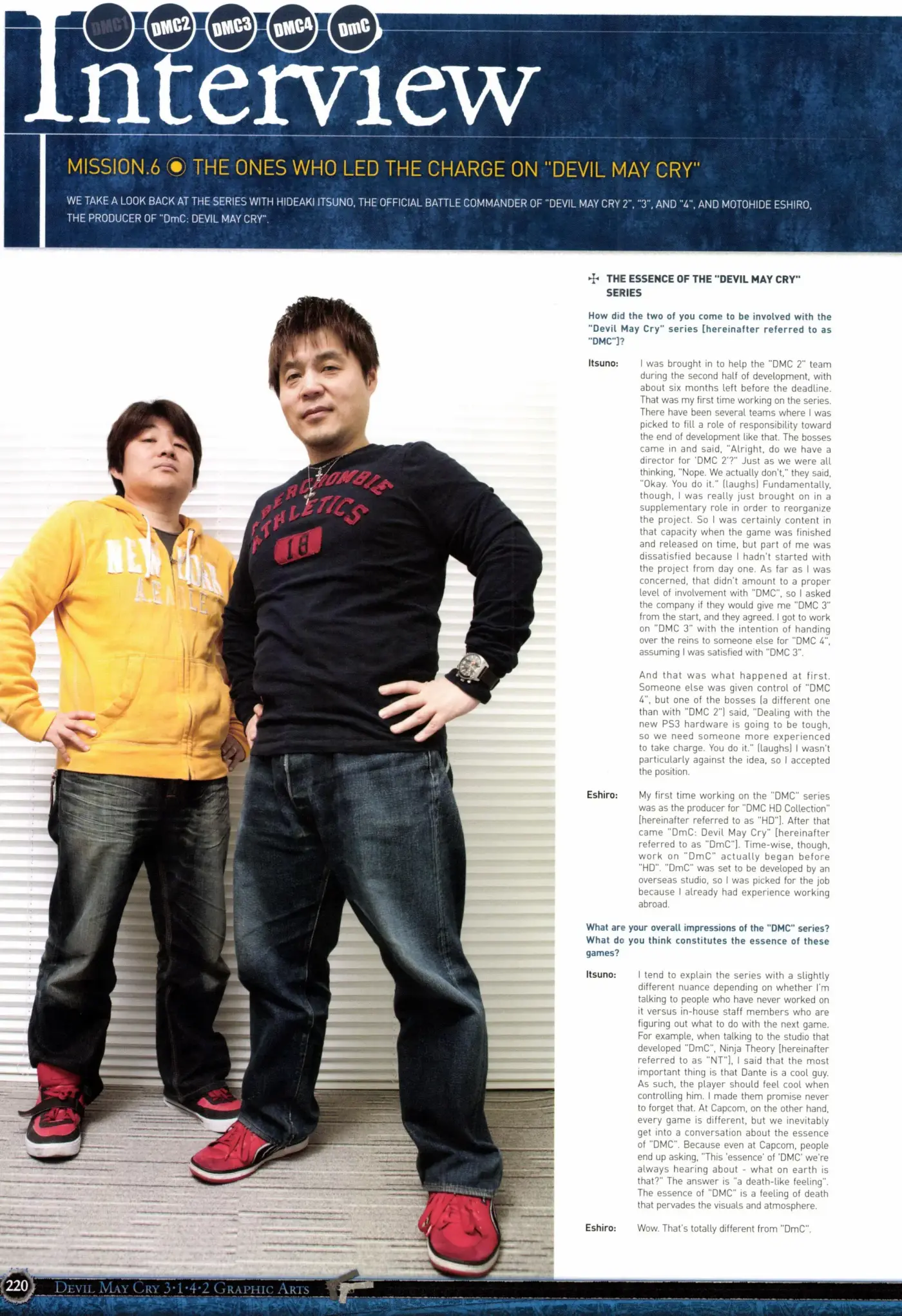 DMC1 DMC2 DMC3 DMC4 DmC

Interview

MISSION.6 THE ONES WHO LED THE CHARGE ON "DEVIL MAY CRY"

WE TAKE A LOOK BACK AT THE SERIES WITH HIDEAKI ITSUNO, THE OFFICIAL BATTLE COMMANDER OF "DEVIL MAY CRY 2", "3", AND "4", AND MOTOHIDE ESHIRO, THE PRODUCER OF "DmC: DEVIL MAY CRY".

THE ESSENCE OF THE "DEVIL MAY CRY" SERIES

How did the two of you come to be involved with the "Devil May Cry" series [hereinafter referred to as "DMC"]?

Itsuno: I was brought in to help the "DMC 2" team during the second half of development, with about six months left before the deadline. That was my first time working on the series. There have been several teams where I was picked to fill a role of responsibility toward the end of development like that. The bosses came in and said, "Alright, do we have a director for 'DMC 2'?" Just as we were all thinking, "Nope. We actually don't," they said, "Okay. You do it." (laughs) Fundamentally, though, I was really just brought on in a supplementary role in order to reorganize the project. So I was certainly content in that capacity when the game was finished and released on time, but part of me was dissatisfied because I hadn't started with the project from day one. As far as I was concerned, that didn't amount to a proper level of involvement with "DMC", so I asked the company if they would give me "DMC 3" from the start, and they agreed. I got to work on "DMC 3" with the intention of handing over the reins to someone else for "DMC 4", assuming I was satisfied with "DMC 3".

And that was what happened at first. Someone else was given control of "DMC 4", but one of the bosses (a different one than with "DMC 2") said, "Dealing with the new PS3 hardware is going to be tough, so we need someone more experienced to take charge. You do it." (laughs) I wasn't particularly against the idea, so I accepted the position.

Eshiro: My first time working on the "DMC" series was as the producer for "DMC HD Collection" [hereinafter referred to as "HD"]. After that came "DmC: Devil May Cry" [hereinafter referred to as "DmC"]. Time-wise, though, work on "DmC" actually began before "HD". "DmC" was set to be developed by an overseas studio, so I was picked for the job because I already had experience working abroad.

What are your overall impressions of the "DMC" series? What do you think constitutes the essence of these games?

Itsuno: I tend to explain the series with a slightly different nuance depending on whether I'm talking to people who have never worked on it versus in-house staff members who are figuring out what to do with the next game. For example, when talking to the studio that developed "DmC", Ninja Theory [hereinafter referred to as "NT"], I said that the most important thing is that Dante is a cool guy. As such, the player should feel cool when controlling him. I made them promise never to forget that. At Capcom, on the other hand, every game is different, but we inevitably get into a conversation about the essence of "DMC". Because even at Capcom, people end up asking, "This 'essence' of 'DMC' we're always hearing about - what on earth is that?" The answer is "a death-like feeling". The essence of "DMC" is a feeling of death that pervades the visuals and atmosphere.

Eshiro: Wow. That's totally different from "DmC".

220 DEVIL MAY CRY 3·1·4·2 GRAPHIC ARTS